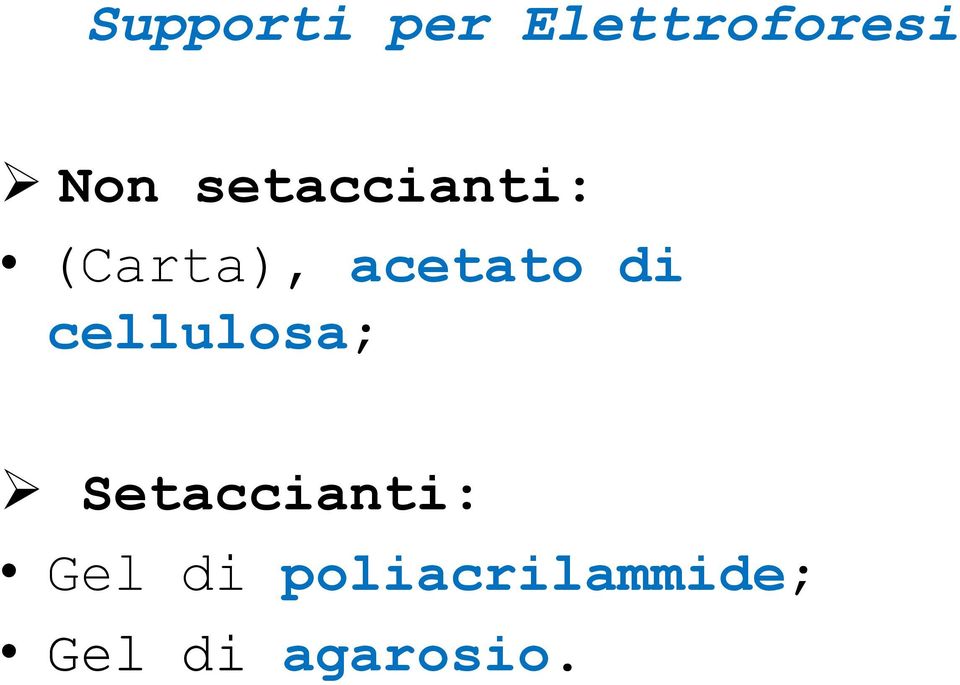 Supporti per Elettroforesi

➢ Non setaccianti:

• (Carta), acetato di cellulosa;

➢ Setaccianti:

• Gel di poliacrilammide;

• Gel di agarosio.